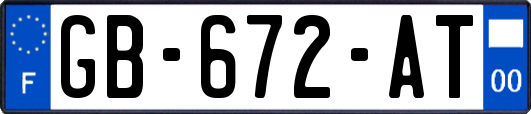 F
GB-672-AT
00